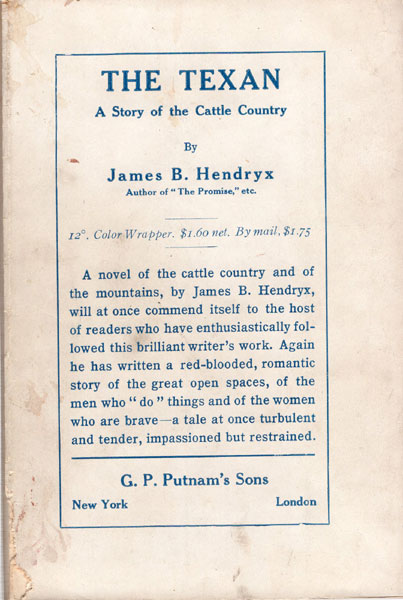 THE TEXAN
A Story of the Cattle Country

By

James B. Hendryx
Author of "The Promise," etc.

12°. Color Wrapper. $1.60 net. By mail, $1.75

A novel of the cattle country and of the mountains, by James B. Hendryx, will at once commend itself to the host of readers who have enthusiastically followed this brilliant writer's work. Again he has written a red-blooded, romantic story of the great open spaces, of the men who "do" things and of the women who are brave—a tale at once turbulent and tender, impassioned but restrained.

G. P. Putnam's Sons
New York London